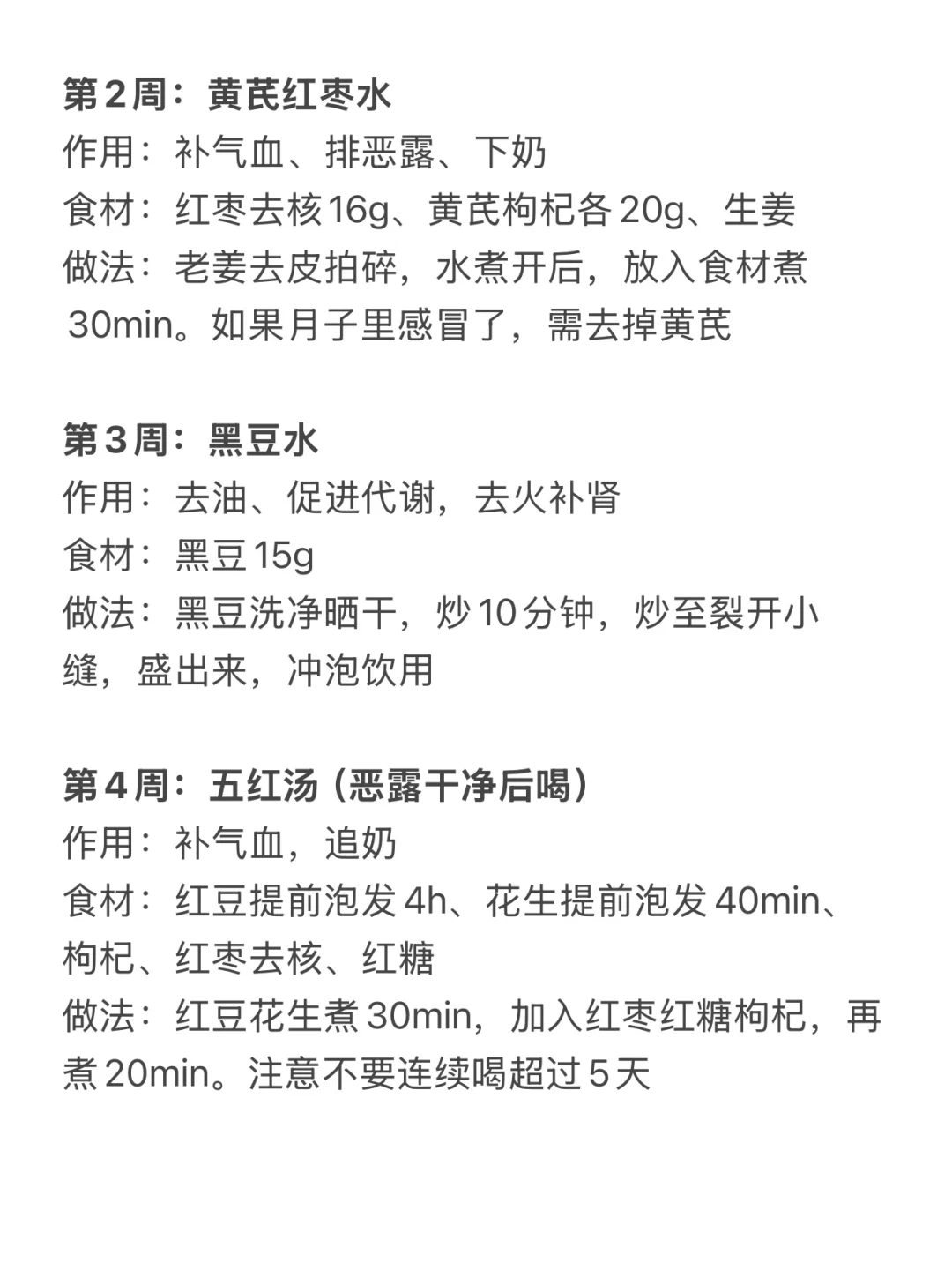 第2周：黄芪红枣水
作用：补气血、排恶露、下奶
食材：红枣去核16g、黄芪枸杞各20g、生姜
做法：老姜去皮拍碎，水煮开后，放入食材煮30min。如果月子里感冒了，需去掉黄芪

第3周：黑豆水
作用：去油、促进代谢，去火补肾
食材：黑豆15g
做法：黑豆洗净晒干，炒10分钟，炒至裂开小缝，盛出来，冲泡饮用

第4周：五红汤（恶露干净后喝）
作用：补气血，追奶
食材：红豆提前泡发4h、花生提前泡发40min、枸杞、红枣去核、红糖
做法：红豆花生煮30min，加入红枣红糖枸杞，再煮20min。注意不要连续喝超过5天